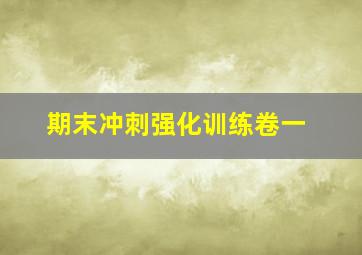 期末冲刺强化训练卷一